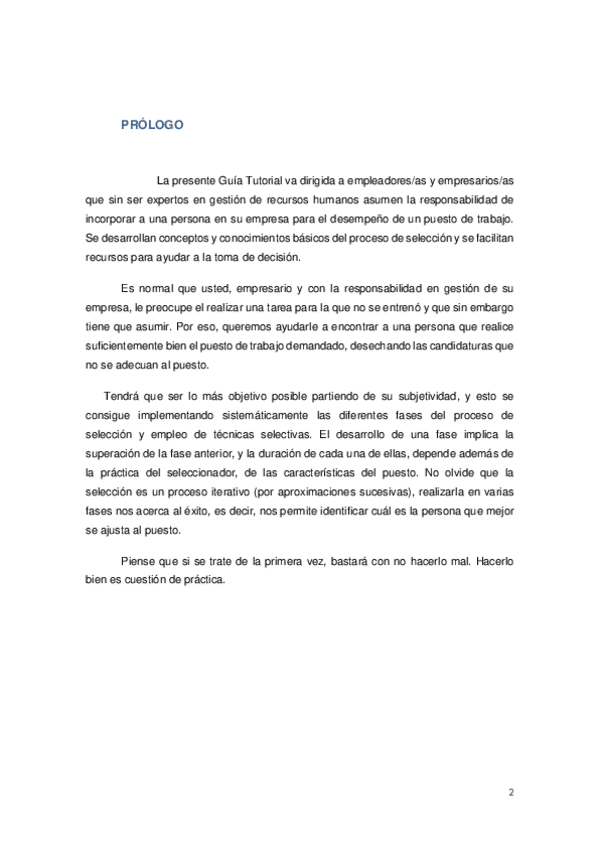 PRÓLOGO

La presente Guía Tutorial va dirigida a empleadores/as y empresarios/as que sin ser expertos en gestión de recursos humanos asumen la responsabilidad de incorporar a una persona en su empresa para el desempeño de un puesto de trabajo. Se desarrollan conceptos y conocimientos básicos del proceso de selección y se facilitan recursos para ayudar a la toma de decisión.

Es normal que usted, empresario y con la responsabilidad en gestión de su empresa, le preocupe el realizar una tarea para la que no se entrenó y que sin embargo tiene que asumir. Por eso, queremos ayudarle a encontrar a una persona que realice suficientemente bien el puesto de trabajo demandado, desechando las candidaturas que no se adecuan al puesto.

Tendrá que ser lo más objetivo posible partiendo de su subjetividad, y esto se consigue implementando sistemáticamente las diferentes fases del proceso de selección y empleo de técnicas selectivas. El desarrollo de una fase implica la superación de la fase anterior, y la duración de cada una de ellas, depende además de la práctica del seleccionador, de las características del puesto. No olvide que la selección es un proceso iterativo (por aproximaciones sucesivas), realizarla en varias fases nos acerca al éxito, es decir, nos permite identificar cuál es la persona que mejor se ajusta al puesto.

Piense que si se trate de la primera vez, bastará con no hacerlo mal. Hacerlo bien es cuestión de práctica.

2